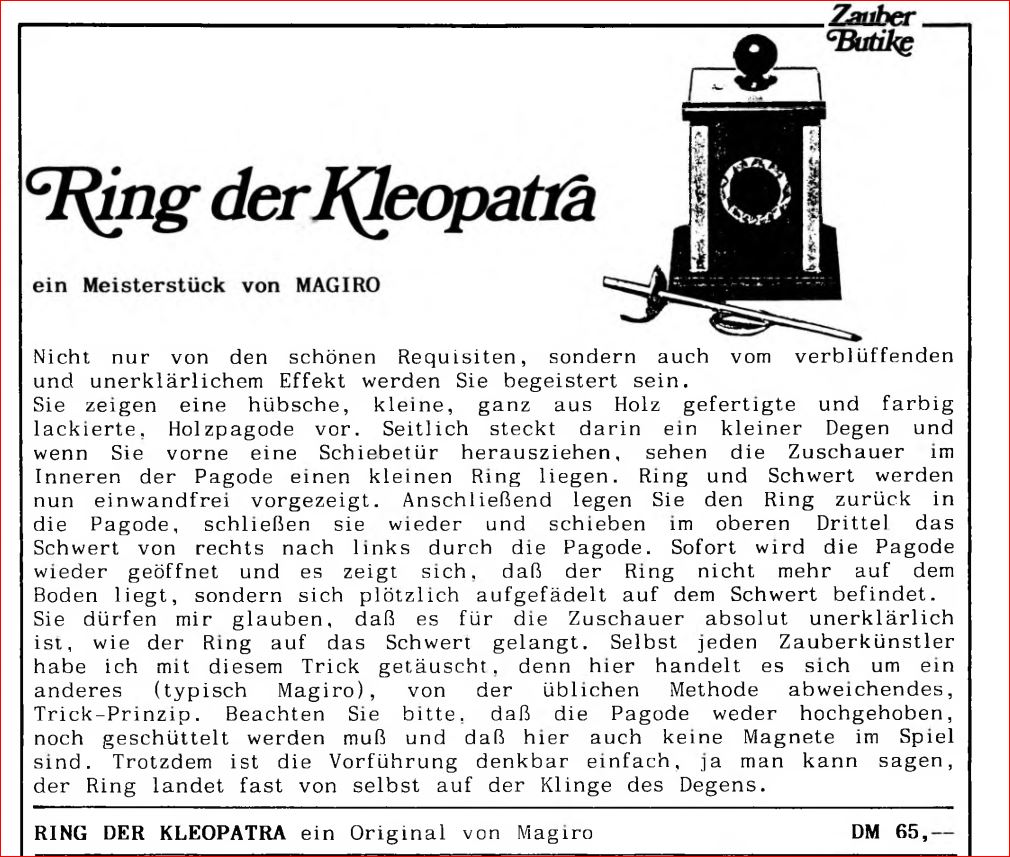 Zauber Butike

Ring der Kleopatra

ein Meisterstück von MAGIRO

Nicht nur von den schönen Requisiten, sondern auch vom verblüffenden und unerklärlichem Effekt werden Sie begeistert sein.
Sie zeigen eine hübsche, kleine, ganz aus Holz gefertigte und farbig lackierte, Holzpagode vor. Seitlich steckt darin ein kleiner Degen und wenn Sie vorne eine Schiebetür herausziehen, sehen die Zuschauer im Inneren der Pagode einen kleinen Ring liegen. Ring und Schwert werden nun einwandfrei vorgezeigt. Anschließend legen Sie den Ring zurück in die Pagode, schließen sie wieder und schieben im oberen Drittel das Schwert von rechts nach links durch die Pagode. Sofort wird die Pagode wieder geöffnet und es zeigt sich, daß der Ring nicht mehr auf dem Boden liegt, sondern sich plötzlich aufgefädelt auf dem Schwert befindet.
Sie dürfen mir glauben, daß es für die Zuschauer absolut unerklärlich ist, wie der Ring auf das Schwert gelangt. Selbst jeden Zauberkünstler habe ich mit diesem Trick getäuscht, denn hier handelt es sich um ein anderes (typisch Magiro), von der üblichen Methode abweichendes, Trick-Prinzip. Beachten Sie bitte, daß die Pagode weder hochgehoben, noch geschüttelt werden muß und daß hier auch keine Magnete im Spiel sind. Trotzdem ist die Vorführung denkbar einfach, ja man kann sagen, der Ring landet fast von selbst auf der Klinge des Degens.

RING DER KLEOPATRA ein Original von Magiro DM 65,--